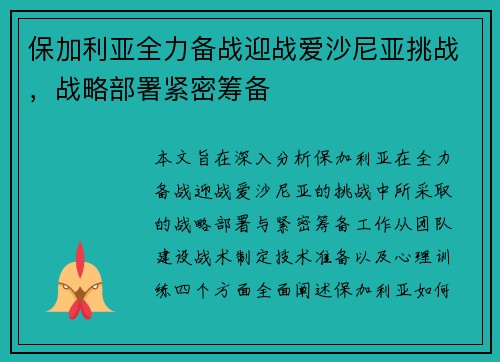 保加利亚全力备战迎战爱沙尼亚挑战，战略部署紧密筹备

本文旨在深入分析保加利亚在全力备战迎战爱沙尼亚的挑战中所采取的战略部署与紧密筹备工作从团队建设战术制定技术准备以及心理训练四个方面全面阐述保加利亚如何